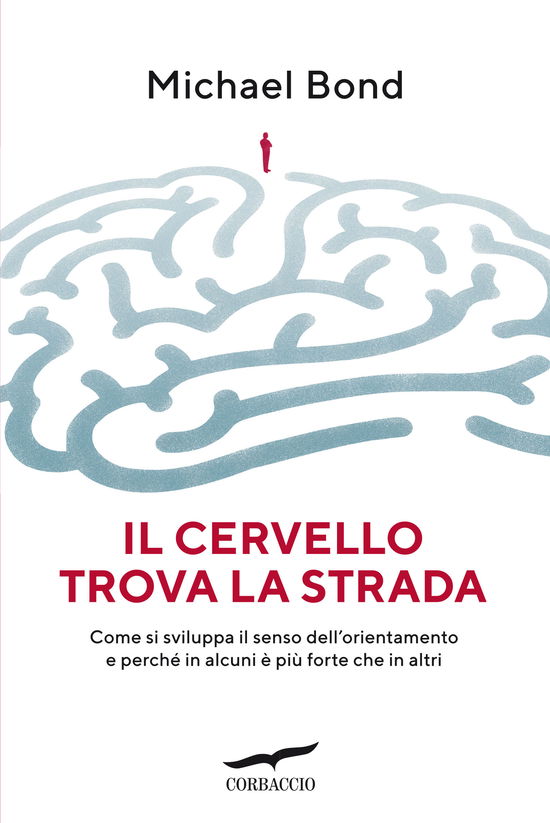 Michael Bond

IL CERVELLO TROVA LA STRADA

Come si sviluppa il senso dell'orientamento e perché in alcuni è più forte che in altri

CORBACCIO